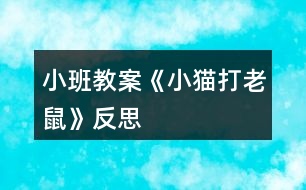 小班教案《小猫打老鼠》反思